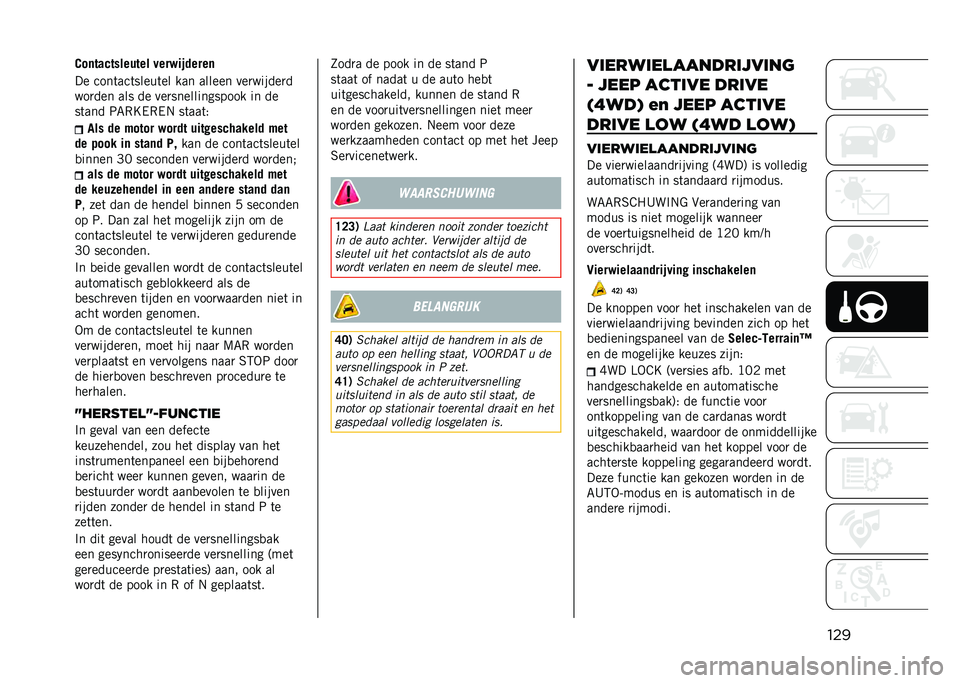 Contactsleutel verwijderen

De contactsleutel kan alleen verwijderd worden als de versnellingspook in de stand PARKEREN staat:

Als de motor wordt uitgeschakeld met de pook in stand P, kan de contactsleutel binnen 30 seconden verwijderd worden;

als de motor wordt uitgeschakeld met de keuzehendel in een andere stand dan P, zet dan de hendel binnen 5 seconden op P. Dan zal het mogelijk zijn om de contactsleutel te verwijderen gedurende 30 seconden.

In beide gevallen wordt de contactsleutel automatisch geblokkeerd als de beschreven tijden en voorwaarden niet in acht worden genomen.

Om de contactsleutel te kunnen verwijderen, moet hij naar MAR worden verplaatst en vervolgens naar STOP door de hierboven beschreven procedure te herhalen.

"HERSTEL"-FUNCTIE

In geval van een defecte keuzehendel, zou het display van het instrumentenpaneel een bijbehorend bericht weer kunnen geven, waarin de bestuurder wordt aanbevolen te blijven rijden zonder de hendel in stand P te zetten.

In dit geval houdt de versnellingsbak een gesynchroniseerde versnelling (met gereduceerde prestaties) aan, ook al wordt de pook in R of N geplaatst.

Zodra de pook in de stand P staat of nadat u de auto hebt uitgeschakeld, kunnen de stand R en de vooruitversnellingen niet meer worden gekozen. Neem voor deze werkzaamheden contact op met het Jeep Servicenetwerk.

WAARSCHUWING

123) Laat kinderen nooit zonder toezicht in de auto achter. Verwijder altijd de sleutel uit het contactslot als de auto wordt verlaten en neem de sleutel mee.

BELANGRIJK

40) Schakel altijd de handrem in als de auto op een helling staat, VOORDAT u de versnellingspook in P zet.

41) Schakel de achteruitversnelling uitsluitend in als de auto stil staat, de motor op stationair toerental draait en het gaspedaal volledig losgelaten is.

VIERWIELAANDRIJVING - JEEP ACTIVE DRIVE (4WD) en JEEP ACTIVE DRIVE LOW (4WD LOW)

VIERWIELAANDRIJVING

De vierwielaandrijving (4WD) is volledig automatisch in standaard rijmodus.

WAARSCHUWING Verandering van modus is niet mogelijk wanneer de voertuigsnelheid de 120 km/h overschrijdt.

Vierwielaandrijving inschakelen

42) 43)

De knoppen voor het inschakelen van de vierwielaandrijving bevinden zich op het bedieningspaneel van de Selec-Terrain™ en de mogelijke keuzes zijn:

4WD LOCK (versies afb. 102 met handgeschakelde en automatische versnellingsbak): de functie voor ontkoppeling van de cardanas wordt uitgeschakeld, waardoor de onmiddellijke beschikbaarheid van het koppel voor de achterste koppeling gegarandeerd wordt. Deze functie kan gekozen worden in de AUTO-modus en is automatisch in de andere rijmodi.

129

carmanualsonline.info